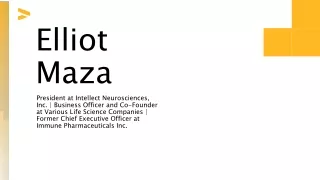 Elliot Maza

President at Intellect Neurosciences, Inc. | Business Officer and Co-Founder at Various Life Science Companies | Former Chief Executive Officer at Immune Pharmaceuticals Inc.